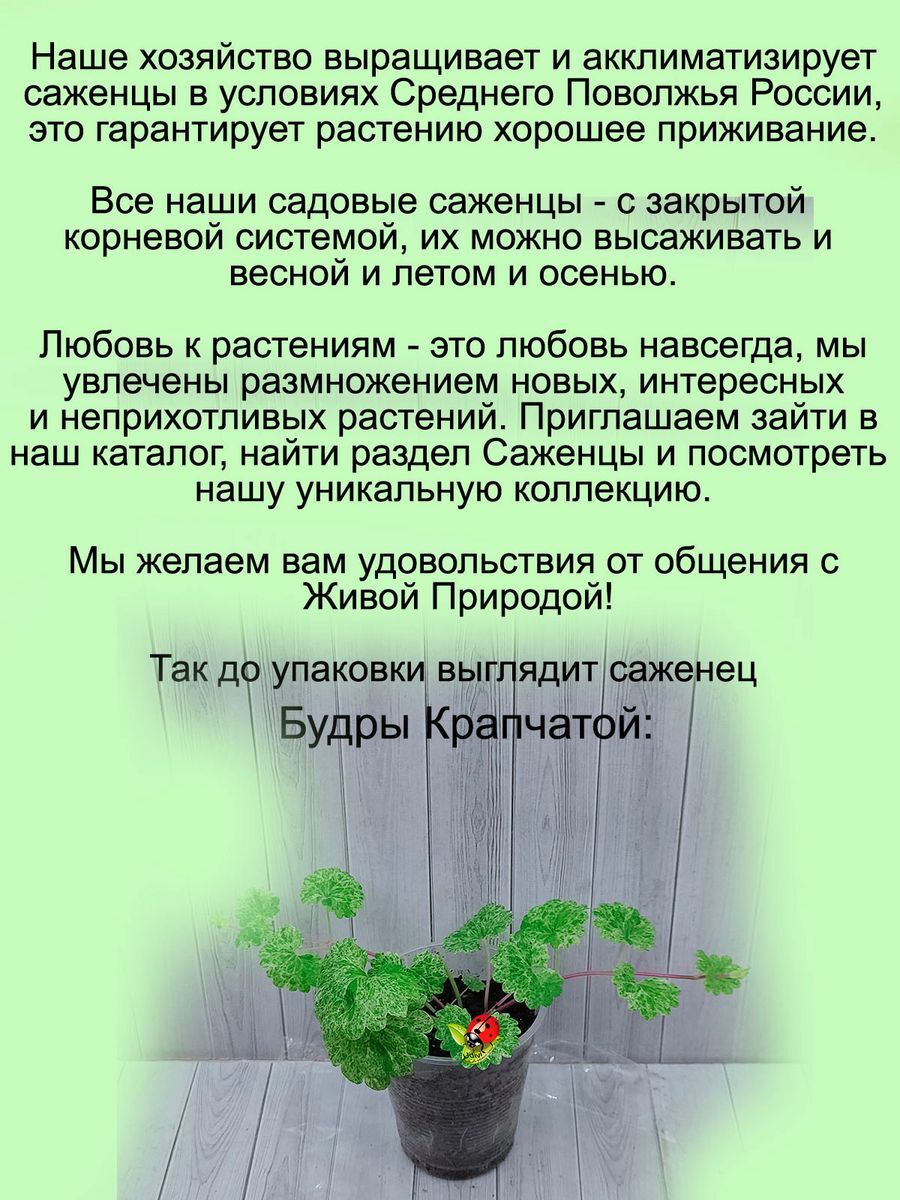 Наше хозяйство выращивает и акклиматизирует саженцы в условиях Среднего Поволжья России, это гарантирует растению хорошее приживание.

Все наши садовые саженцы - с закрытой корневой системой, их можно высаживать и весной и летом и осенью.

Любовь к растениям - это любовь навсегда, мы увлечены размножением новых, интересных и неприхотливых растений. Приглашаем зайти в наш каталог, найти раздел Саженцы и посмотреть нашу уникальную коллекцию.

Мы желаем вам удовольствия от общения с Живой Природой!

Так до упаковки выглядит саженец Будры Крапчатой: